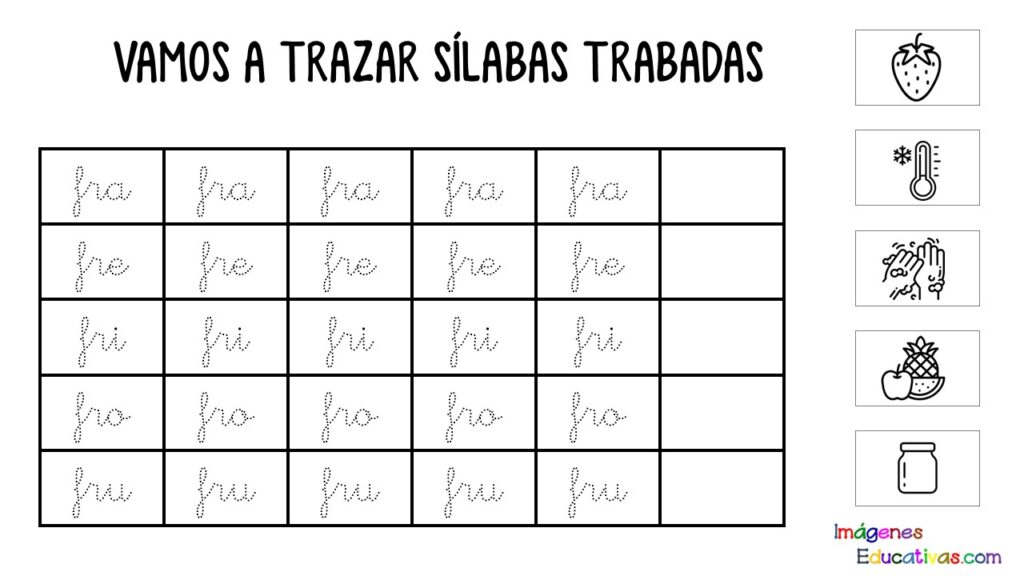 VAMOS A TRAZAR SÍLABAS TRABADAS

| fra | fra | fra | fra | fra | |
|---|---|---|---|---|---|
| fre | fre | fre | fre | fre | |
| fri | fri | fri | fri | fri | |
| fro | fro | fro | fro | fro | |
| fru | fru | fru | fru | fru | |

Imágenes
Educativas.com